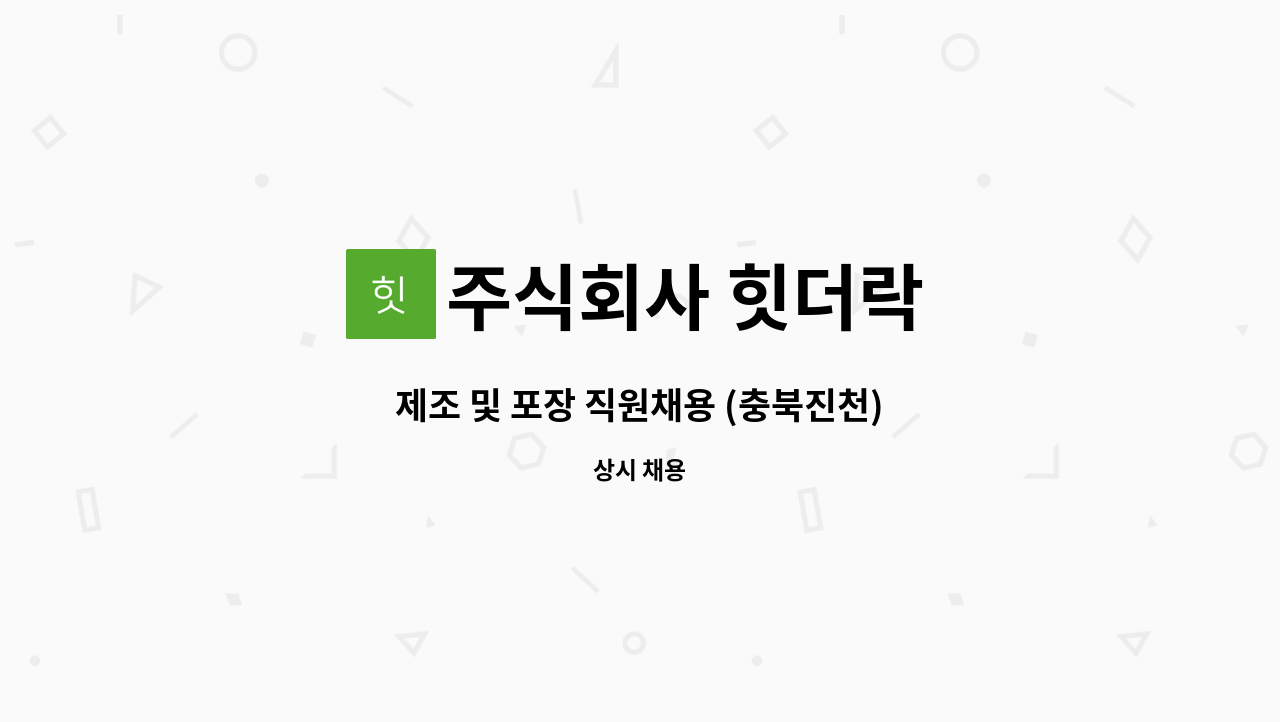 힛 주식회사 힛더락

제조 및 포장 직원채용 (충북진천)

상시 채용